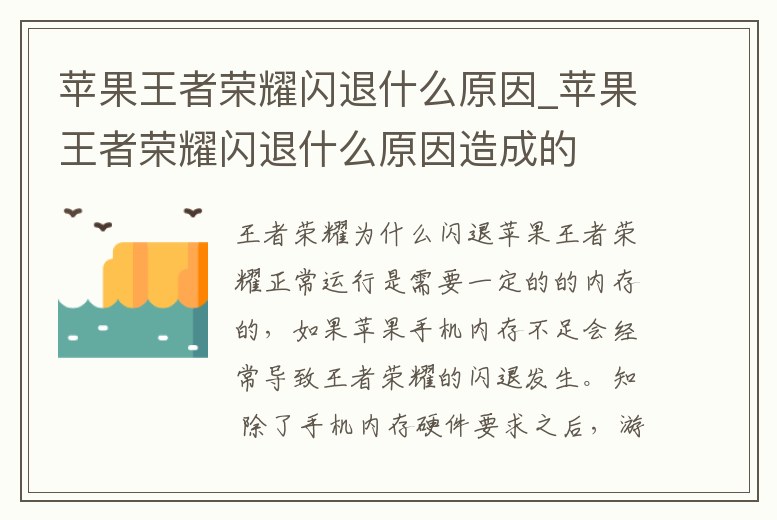 苹果王者荣耀闪退什么原因_苹果王者荣耀闪退什么原因造成的

王者荣耀为什么闪退苹果王者荣耀正常运行是需要一定的的内存的，如果苹果手机内存不足会经常导致王者荣耀的闪退发生。知除了手机内存硬件要求之后，游